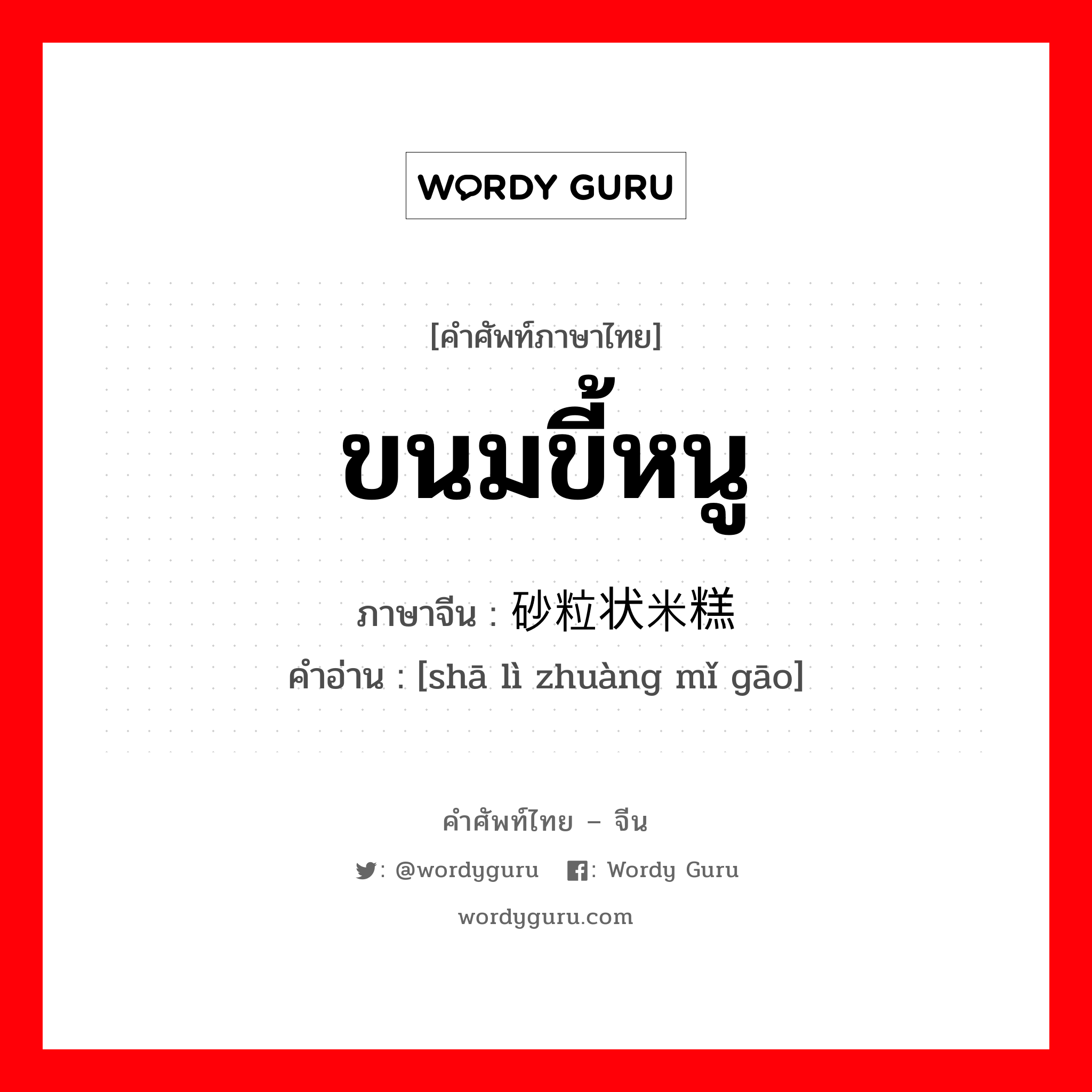 WORDY GURU

[คำศัพท์ภาษาไทย]

ขนมขี้หนู

ภาษาจีน : 砂粒状米糕

คำอ่าน : [shā lì zhuàng mǐ gāo]

คำศัพท์ไทย – จีน

: @wordyguru : Wordy Guru

wordyguru.com